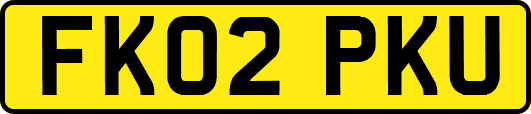 FK02 PKU